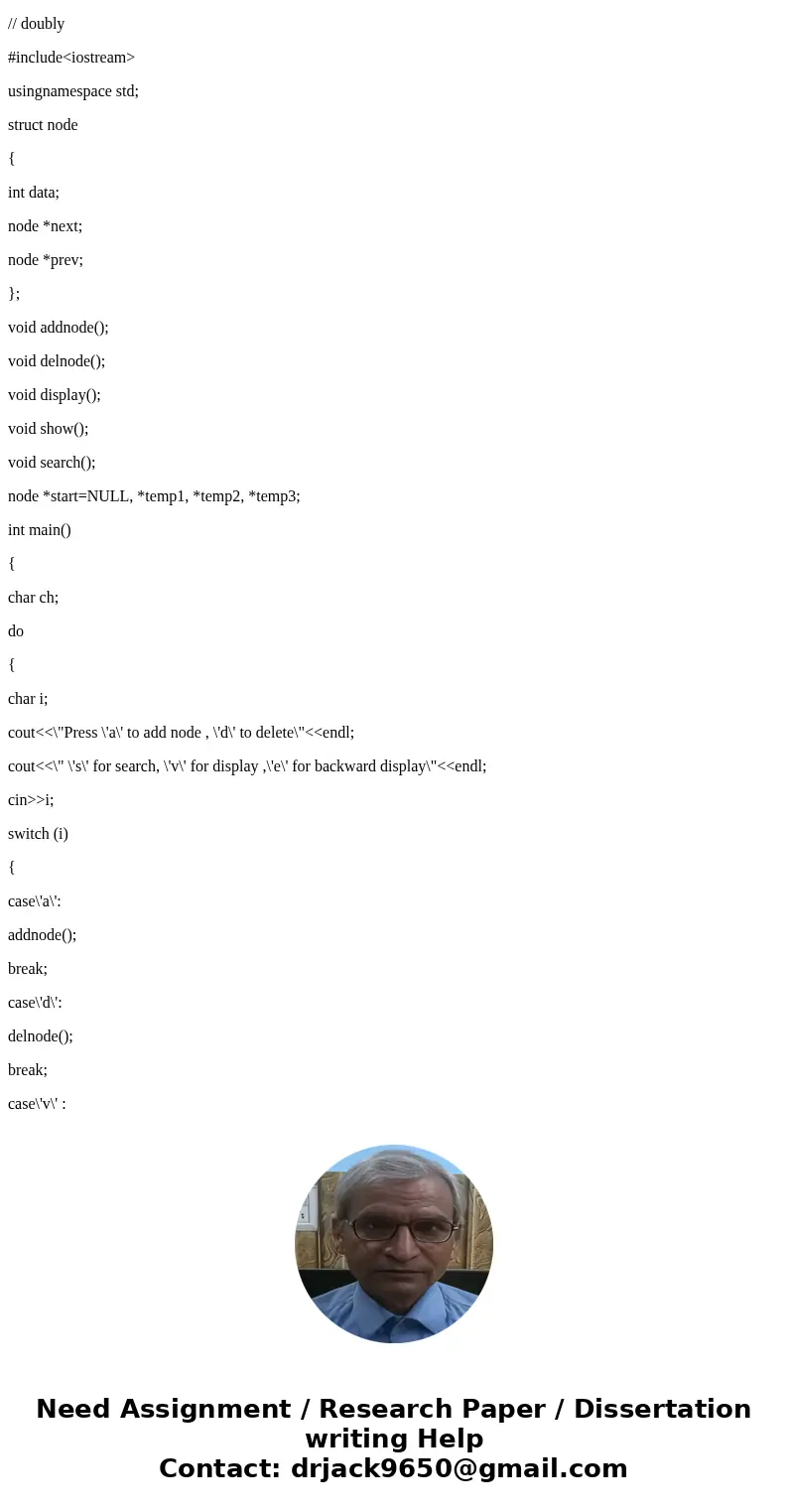 // doubly

#include<iostream>

usingnamespace std;

struct node

{

int data;

node *next;

node *prev;

};

void addnode();

void delnode();

void display();

void show();

void search();

node *start=NULL, *temp1, *temp2, *temp3;

int main()

{

char ch;

do

{

char i;

cout<<\"Press \'a\' to add node , \'d\' to delete\"<<endl;

cout<<\" \'s\' for search, \'v\' for display ,\'e\' for backward display\"<<endl;

cin>>i;

switch (i)

{

case\'a\':

addnode();

break;

case\'d\':

delnode();

break;

case\'v\' :

Need Assignment / Research Paper / Dissertation writing Help
Contact: drjack9650@gmail.com